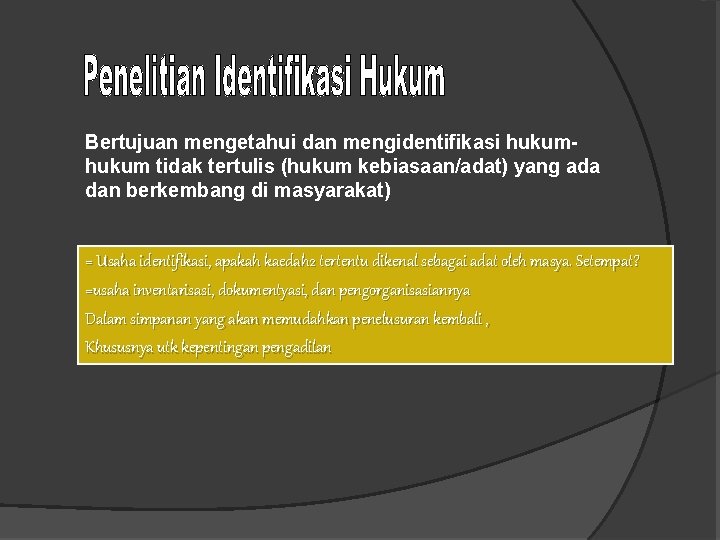 Penelitian Identifikasi Hukum

Bertujuan mengetahui dan mengidentifikasi hukum-hukum tidak tertulis (hukum kebiasaan/adat) yang ada dan berkembang di masyarakat)

= Usaha identifikasi, apakah kaedah2 tertentu dikenal sebagai adat oleh masya. Setempat?
=usaha inventarisasi, dokumentyasi, dan pengorganisasiannya
Dalam simpanan yang akan memudahkan penelusuran kembali ,
Khususnya utk kepentingan pengadilan